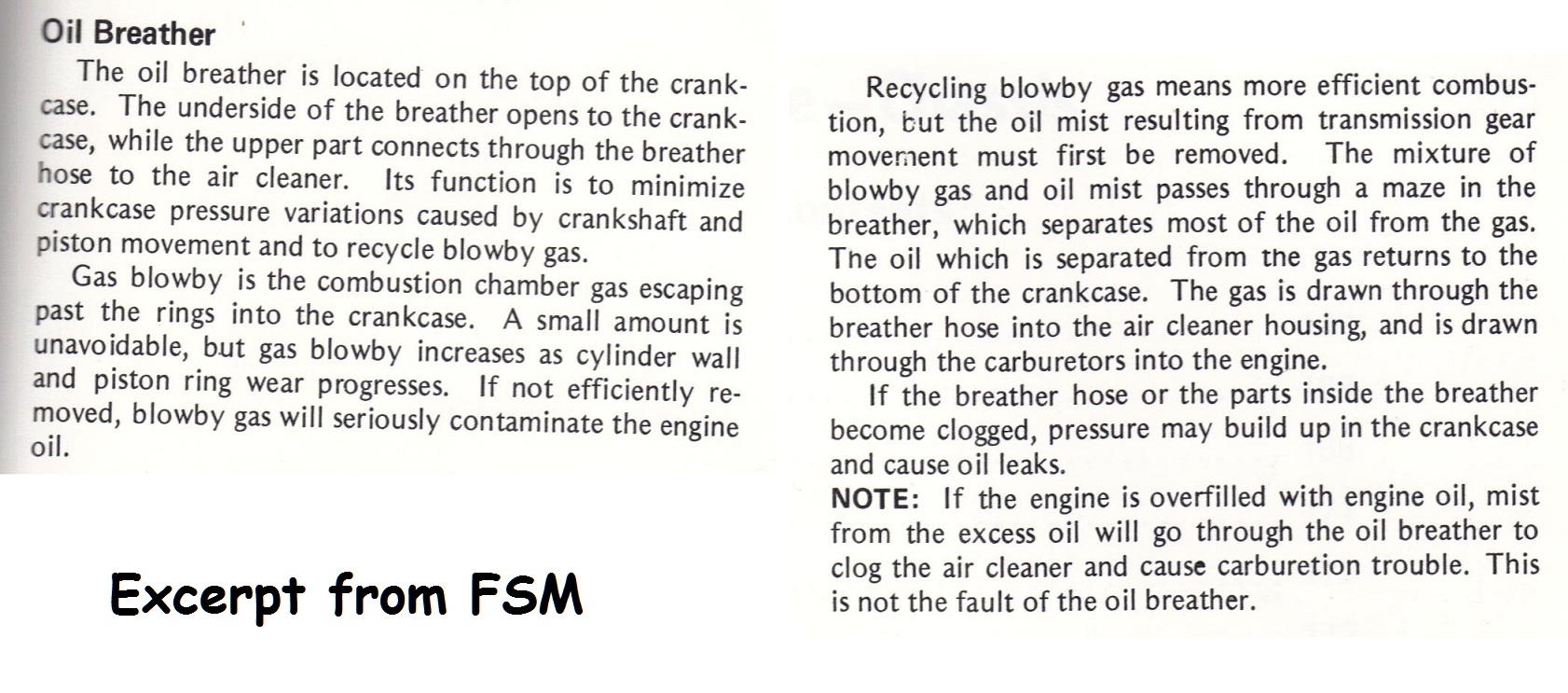 Oil Breather

The oil breather is located on the top of the crankcase. The underside of the breather opens to the crankcase, while the upper part connects through the breather hose to the air cleaner. Its function is to minimize crankcase pressure variations caused by crankshaft and piston movement and to recycle blowby gas.

Gas blowby is the combustion chamber gas escaping past the rings into the crankcase. A small amount is unavoidable, but gas blowby increases as cylinder wall and piston ring wear progresses. If not efficiently removed, blowby gas will seriously contaminate the engine oil.

Excerpt from FSM

Recycling blowby gas means more efficient combustion, but the oil mist resulting from transmission gear movement must first be removed. The mixture of blowby gas and oil mist passes through a maze in the breather, which separates most of the oil from the gas. The oil which is separated from the gas returns to the bottom of the crankcase. The gas is drawn through the breather hose into the air cleaner housing, and is drawn through the carburetors into the engine.

If the breather hose or the parts inside the breather become clogged, pressure may build up in the crankcase and cause oil leaks.

NOTE: If the engine is overfilled with engine oil, mist from the excess oil will go through the oil breather to clog the air cleaner and cause carburetion trouble. This is not the fault of the oil breather.